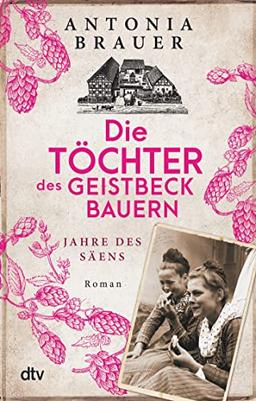 ANTONIA BRAUER

Die TÖCHTER des GEISTBECK BAUERN

JAHRE DES SÄENS

Roman

dtv